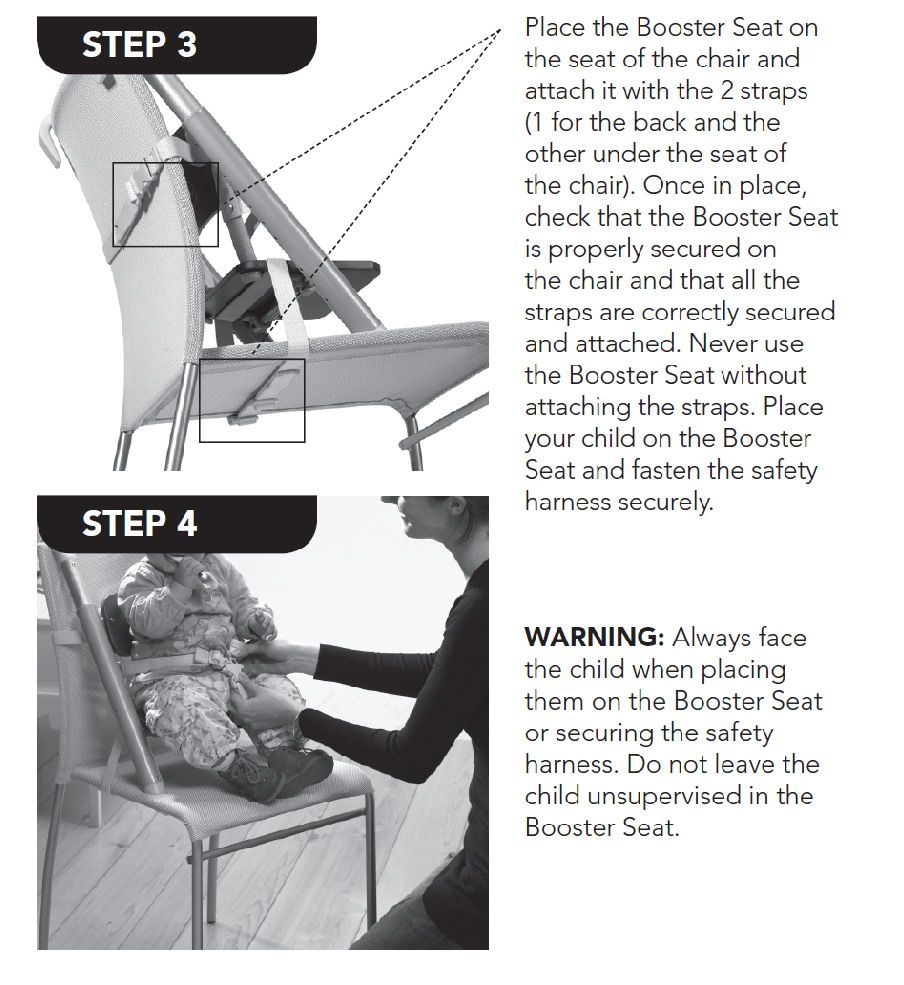 STEP 3

Place the Booster Seat on the seat of the chair and attach it with the 2 straps (1 for the back and the other under the seat of the chair). Once in place, check that the Booster Seat is properly secured on the chair and that all the straps are correctly secured and attached. Never use the Booster Seat without attaching the straps. Place your child on the Booster Seat and fasten the safety harness securely.

STEP 4

WARNING: Always face the child when placing them on the Booster Seat or securing the safety harness. Do not leave the child unsupervised in the Booster Seat.